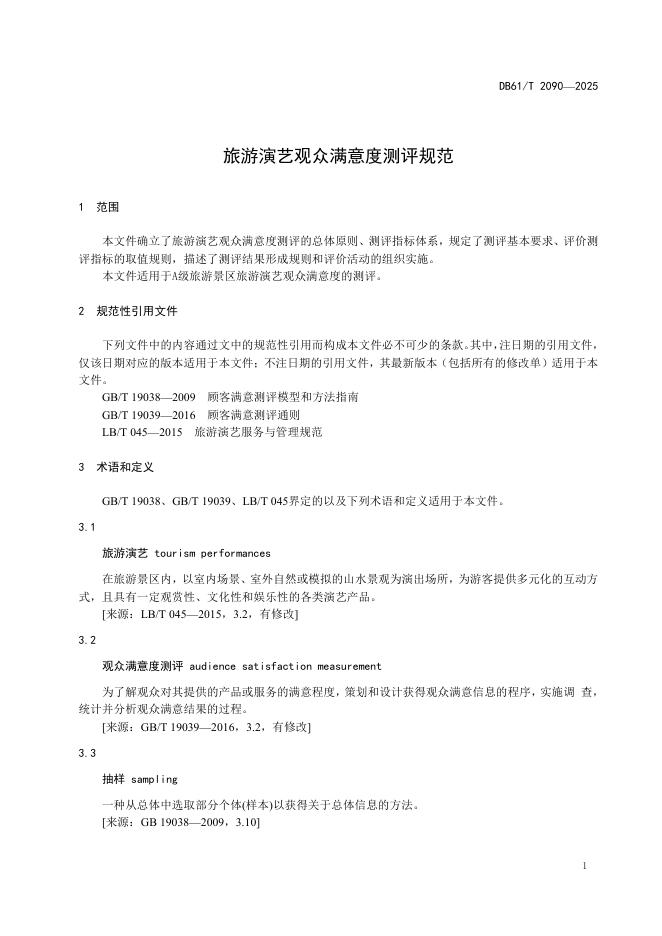 DB61/T 2090—2025

旅游演艺观众满意度测评规范

1　范围

本文件确立了旅游演艺观众满意度测评的总体原则、测评指标体系，规定了测评基本要求、评价测评指标的取值规则，描述了测评结果形成规则和评价活动的组织实施。
本文件适用于A级旅游景区旅游演艺观众满意度的测评。

2　规范性引用文件

下列文件中的内容通过文中的规范性引用而构成本文件必不可少的条款。其中，注日期的引用文件，仅该日期对应的版本适用于本文件；不注日期的引用文件，其最新版本（包括所有的修改单）适用于本文件。
GB/T 19038—2009　顾客满意测评模型和方法指南
GB/T 19039—2016　顾客满意测评通则
LB/T 045—2015　旅游演艺服务与管理规范

3　术语和定义

GB/T 19038、GB/T 19039、LB/T 045界定的以及下列术语和定义适用于本文件。

3.1

旅游演艺 tourism performances

在旅游景区内，以室内场景、室外自然或模拟的山水景观为演出场所，为游客提供多元化的互动方式，且具有一定观赏性、文化性和娱乐性的各类演艺产品。
[来源：LB/T 045—2015，3.2，有修改]

3.2

观众满意度测评 audience satisfaction measurement

为了解观众对其提供的产品或服务的满意程度，策划和设计获得观众满意信息的程序，实施调 查，统计并分析观众满意结果的过程。
[来源：GB/T 19039—2016，3.2，有修改]

3.3

抽样 sampling

一种从总体中选取部分个体(样本)以获得关于总体信息的方法。
[来源：GB 19038—2009，3.10]

1